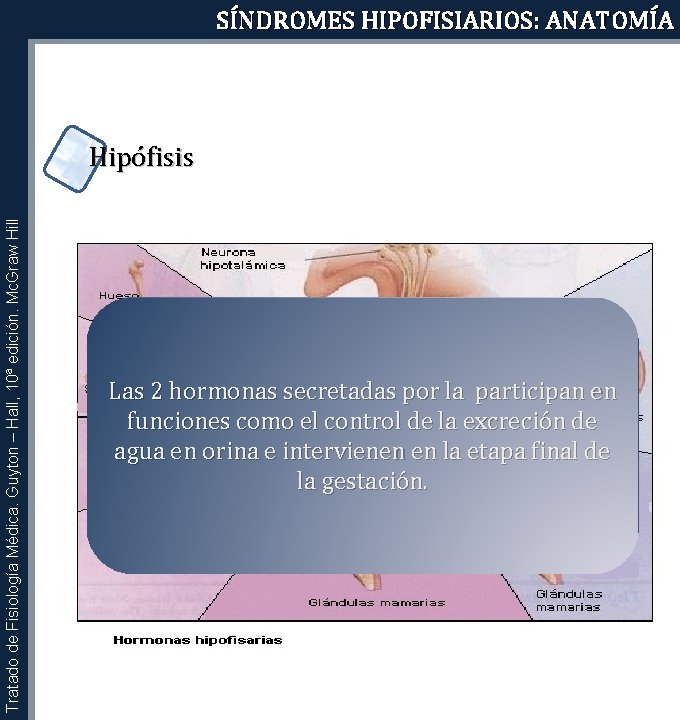 SÍNDROMES HIPOFISIARIOS: ANATOMÍA

Tratado de Fisiología Médica. Guyton – Hall, 10ª edición. McGraw Hill

Hipófisis

Neurona hipotalámica

Hueso

Las 2 hormonas secretadas por la participan en funciones como el control de la excreción de agua en orina e intervienen en la etapa final de la gestación.

Glándulas mamarias

Glándulas mamarias

Hormonas hipofisarias